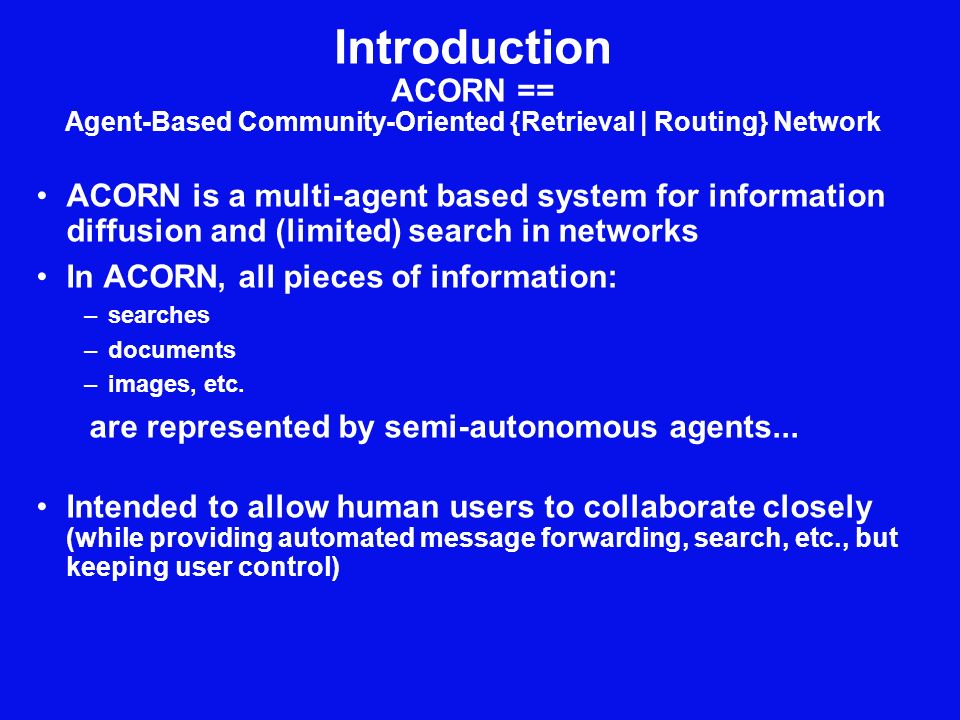 Introduction
ACORN ==
Agent-Based Community-Oriented {Retrieval | Routing} Network

• ACORN is a multi-agent based system for information diffusion and (limited) search in networks
• In ACORN, all pieces of information:
– searches
– documents
– images, etc.

are represented by semi-autonomous agents...

• Intended to allow human users to collaborate closely (while providing automated message forwarding, search, etc., but keeping user control)